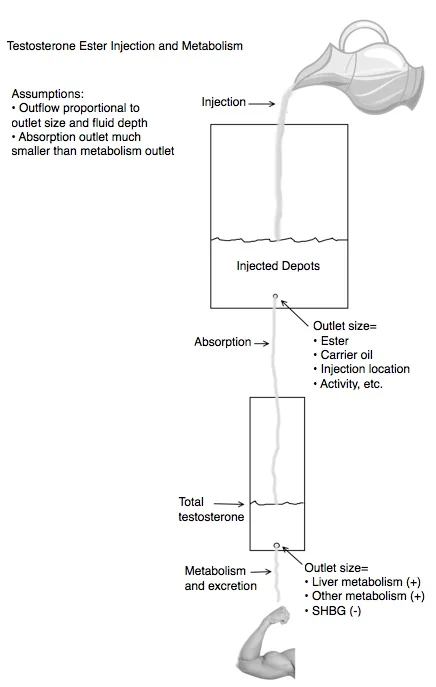 Testosterone Ester Injection and Metabolism

Assumptions:
• Outflow proportional to outlet size and fluid depth
• Absorption outlet much smaller than metabolism outlet

Injection

Injected Depots

Absorption

Outlet size=
• Ester
• Carrier oil
• Injection location
• Activity, etc.

Total testosterone

Metabolism and excretion

Outlet size=
• Liver metabolism (+)
• Other metabolism (+)
• SHBG (-)